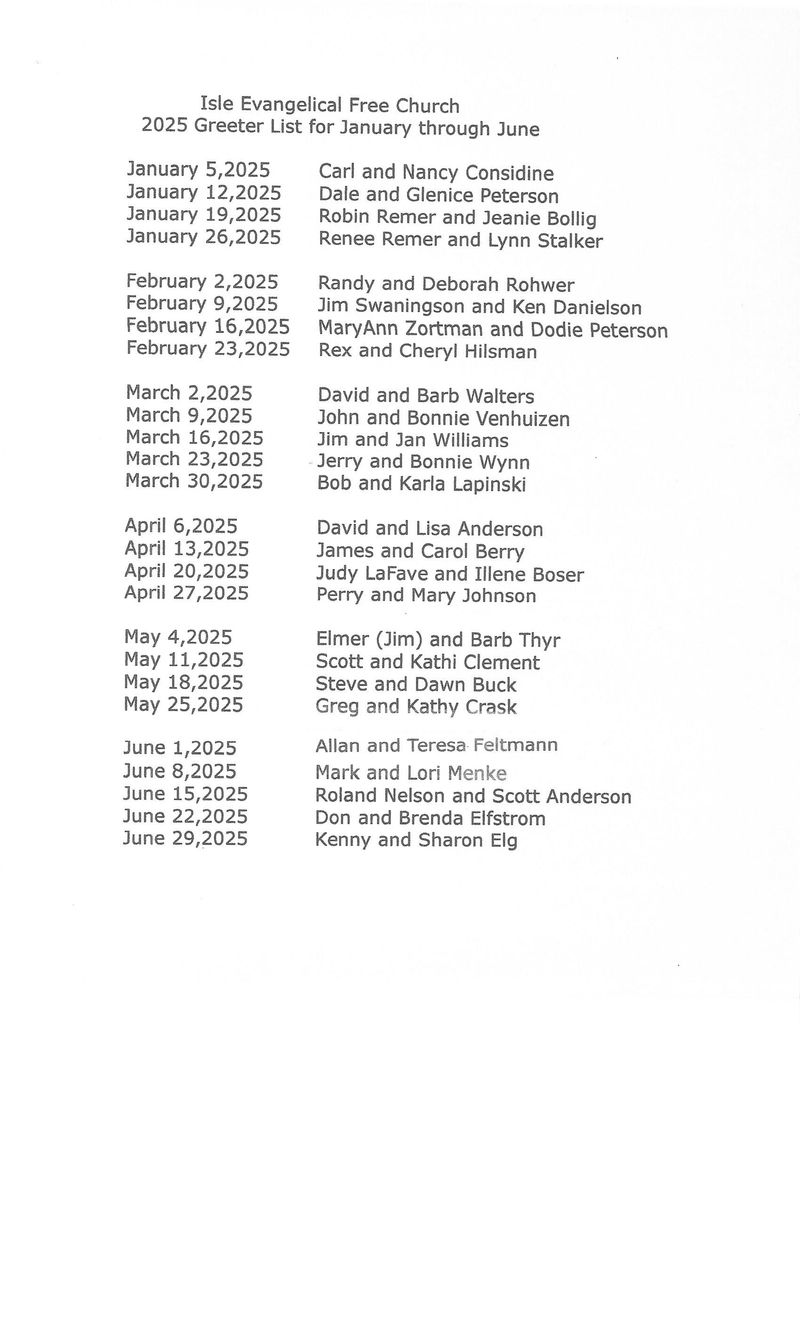 Isle Evangelical Free Church
2025 Greeter List for January through June

January 5,2025 Carl and Nancy Considine
January 12,2025 Dale and Glenice Peterson
January 19,2025 Robin Remer and Jeanie Bollig
January 26,2025 Renee Remer and Lynn Stalker

February 2,2025 Randy and Deborah Rohwer
February 9,2025 Jim Swaningson and Ken Danielson
February 16,2025 MaryAnn Zortman and Dodie Peterson
February 23,2025 Rex and Cheryl Hilsman

March 2,2025 David and Barb Walters
March 9,2025 John and Bonnie Venhuizen
March 16,2025 Jim and Jan Williams
March 23,2025 Jerry and Bonnie Wynn
March 30,2025 Bob and Karla Lapinski

April 6,2025 David and Lisa Anderson
April 13,2025 James and Carol Berry
April 20,2025 Judy LaFave and Illene Boser
April 27,2025 Perry and Mary Johnson

May 4,2025 Elmer (Jim) and Barb Thyr
May 11,2025 Scott and Kathi Clement
May 18,2025 Steve and Dawn Buck
May 25,2025 Greg and Kathy Crask

June 1,2025 Allan and Teresa Feltmann
June 8,2025 Mark and Lori Menke
June 15,2025 Roland Nelson and Scott Anderson
June 22,2025 Don and Brenda Elfstrom
June 29,2025 Kenny and Sharon Elg